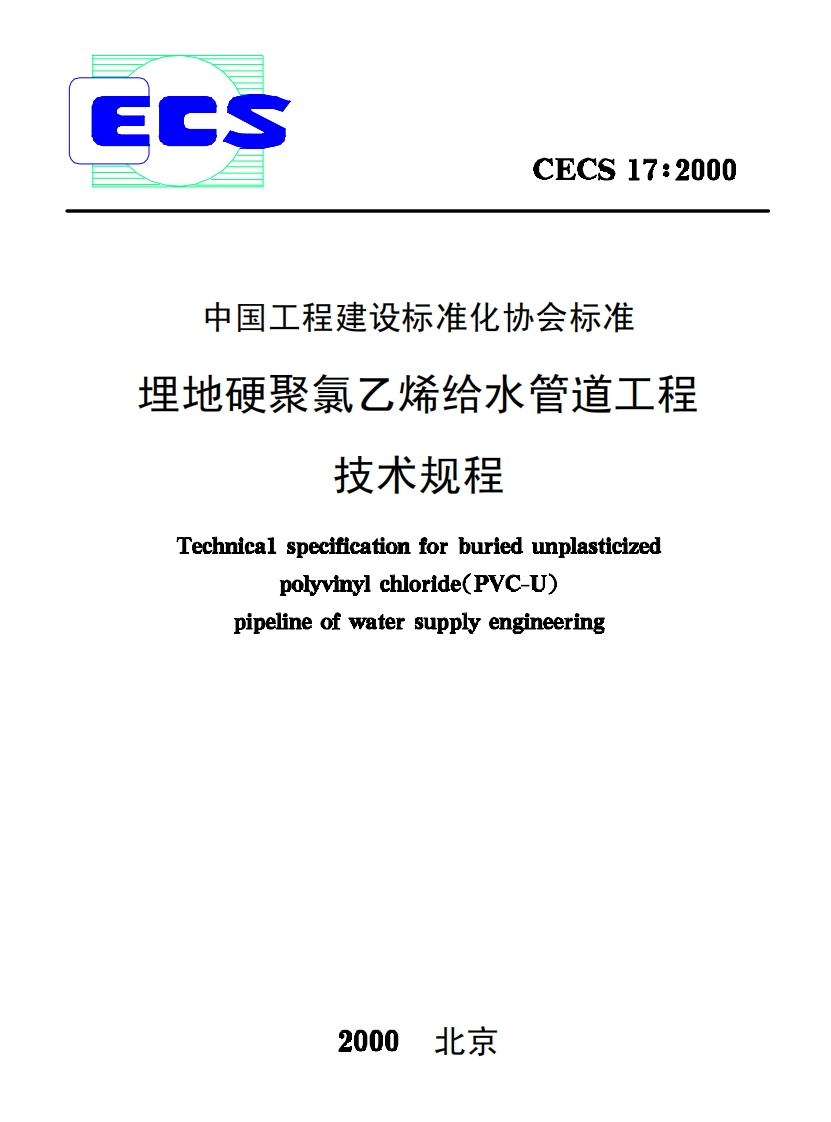 ECS

CECS 17：2000

中国工程建设标准化协会标准

埋地硬聚氯乙烯给水管道工程

技术规程

Technical specification for buried unplasticized polyvinyl chloride（PVC-U） pipeline of water supply engineering

2000 北京